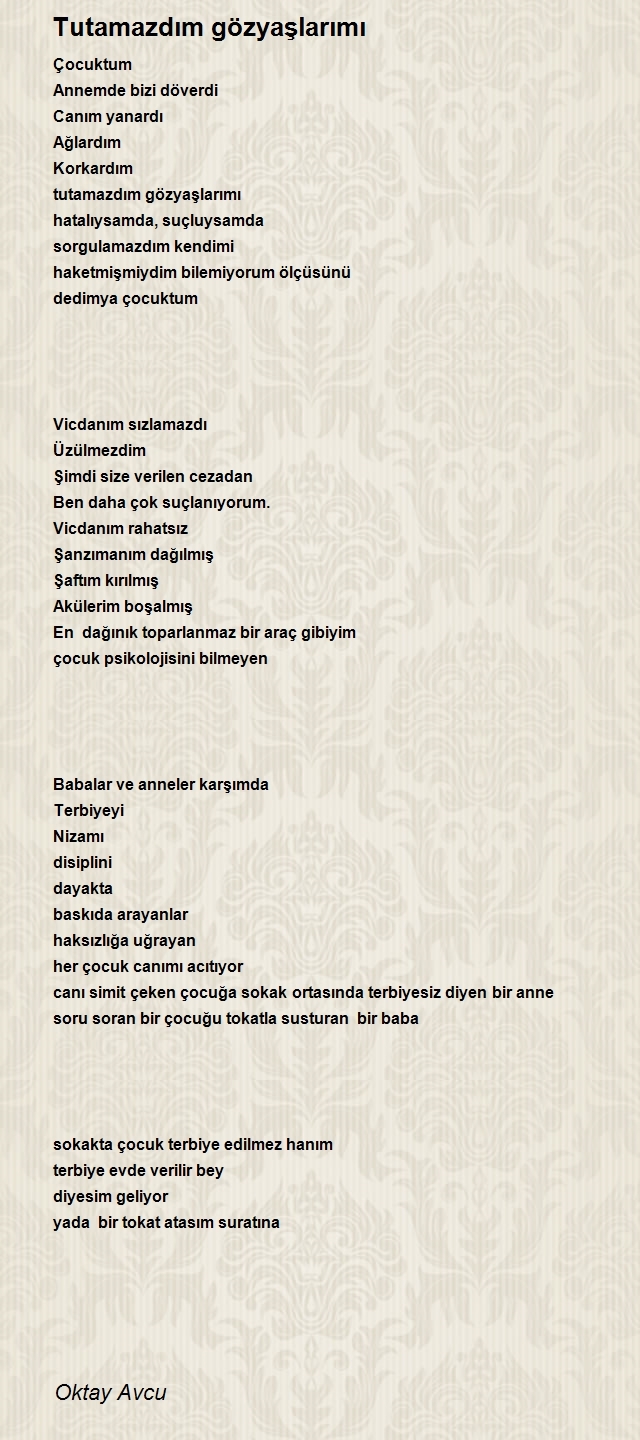 Tutamazdım gözyaşlarımı

Çocuktum
Annemde bizi döverdi
Canım yanardı
Ağlardım
Korkardım
tutamazdım gözyaşlarımı
hatalıysamda, suçluysamda
sorgulamazdım kendimi
haketmişmiydim bilemiyorum ölçüsünü
dedimya çocuktum

Vicdanım sızlamazdı
Üzülmezdim
Şimdi size verilen cezadan
Ben daha çok suçlanıyorum.
Vicdanım rahatsız
Şanzımanım dağılmış
Şaftım kırılmış
Akülerim boşalmış
En dağınık toparlanmaz bir araç gibiyim
çocuk psikolojisini bilmeyen

Babalar ve anneler karşımda
Terbiyeyi
Nizamı
disiplini
dayakta
baskıda arayanlar
haksızlığa uğrayan
her çocuk canımı acıtıyor
canı simit çeken çocuğa sokak ortasında terbiyesiz diyen bir anne
soru soran bir çocuğu tokatla susturan bir baba

sokakta çocuk terbiye edilmez hanım
terbiye evde verilir bey
diyesim geliyor
yada bir tokat atasım suratına

Oktay Avcu